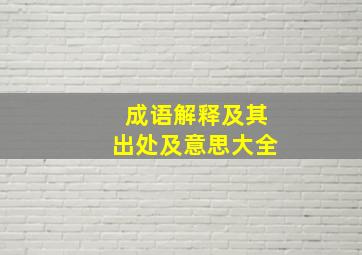 成语解释及其
出处及意思大全